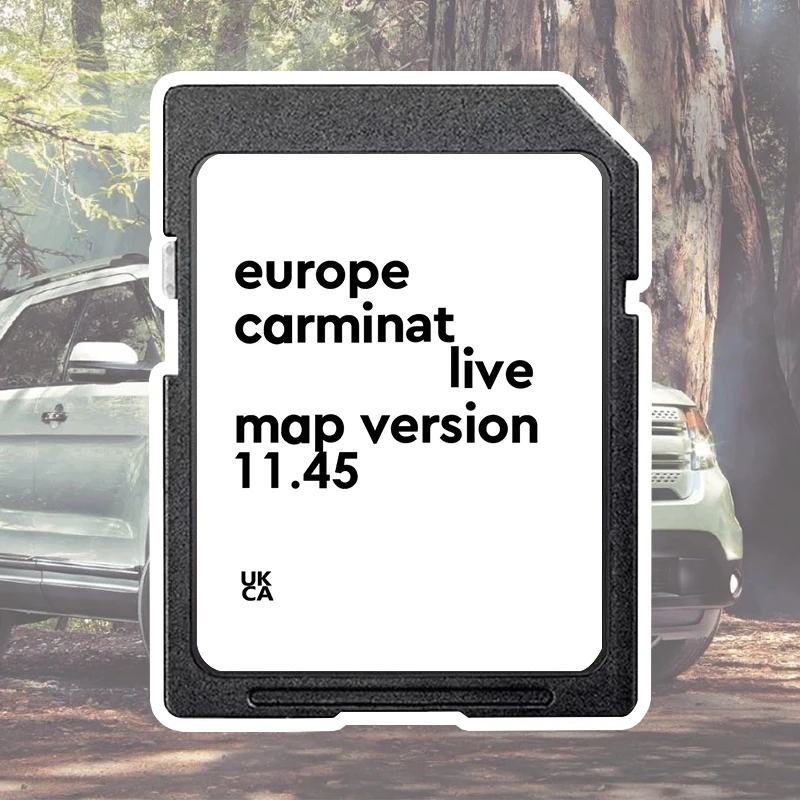 europe
carminat
live
map version
11.45

UK
CA